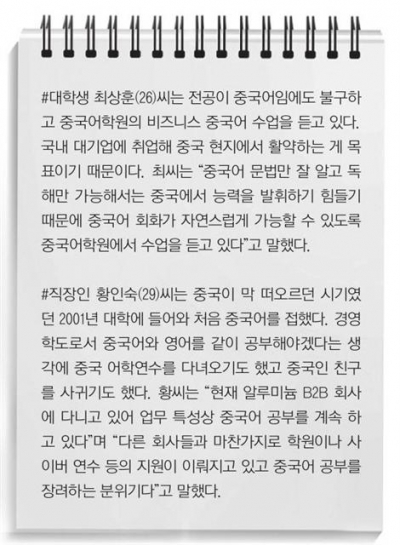 #대학생 최상훈(26)씨는 전공이 중국어임에도 불구하고 중국어학원의 비즈니스 중국어 수업을 듣고 있다. 국내 대기업에 취업해 중국 현지에서 활약하는 게 목표이기 때문이다. 최씨는 "중국어 문법만 잘 알고 독해만 가능해서는 중국에서 능력을 발휘하기 힘들기 때문에 중국어 회화가 자연스럽게 가능할 수 있도록 중국어학원에서 수업을 듣고 있다"고 말했다.

#직장인 황인숙(29)씨는 중국이 막 떠오르던 시기였던 2001년 대학에 들어와 처음 중국어를 접했다. 경영학도로서 중국어와 영어를 같이 공부해야겠다는 생각에 중국 어학연수를 다녀오기도 했고 중국인 친구를 사귀기도 했다. 황씨는 "현재 알루미늄 B2B 회사에 다니고 있어 업무 특성상 중국어 공부를 계속 하고 있다"며 "다른 회사들과 마찬가지로 학원이나 사이버 연수 등의 지원이 이뤄지고 있고 중국어 공부를 장려하는 분위기다"고 말했다.